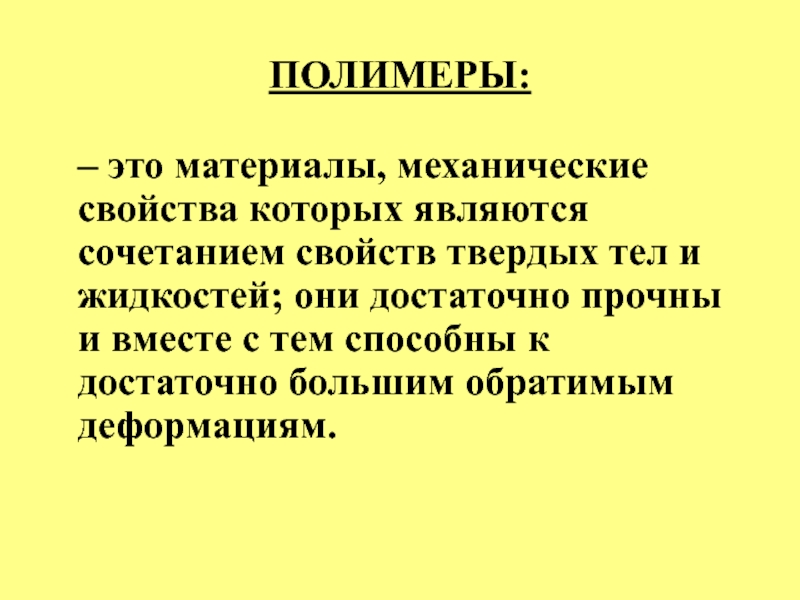 ПОЛИМЕРЫ:

– это материалы, механические свойства которых являются сочетанием свойств твердых тел и жидкостей; они достаточно прочны и вместе с тем способны к достаточно большим обратимым деформациям.